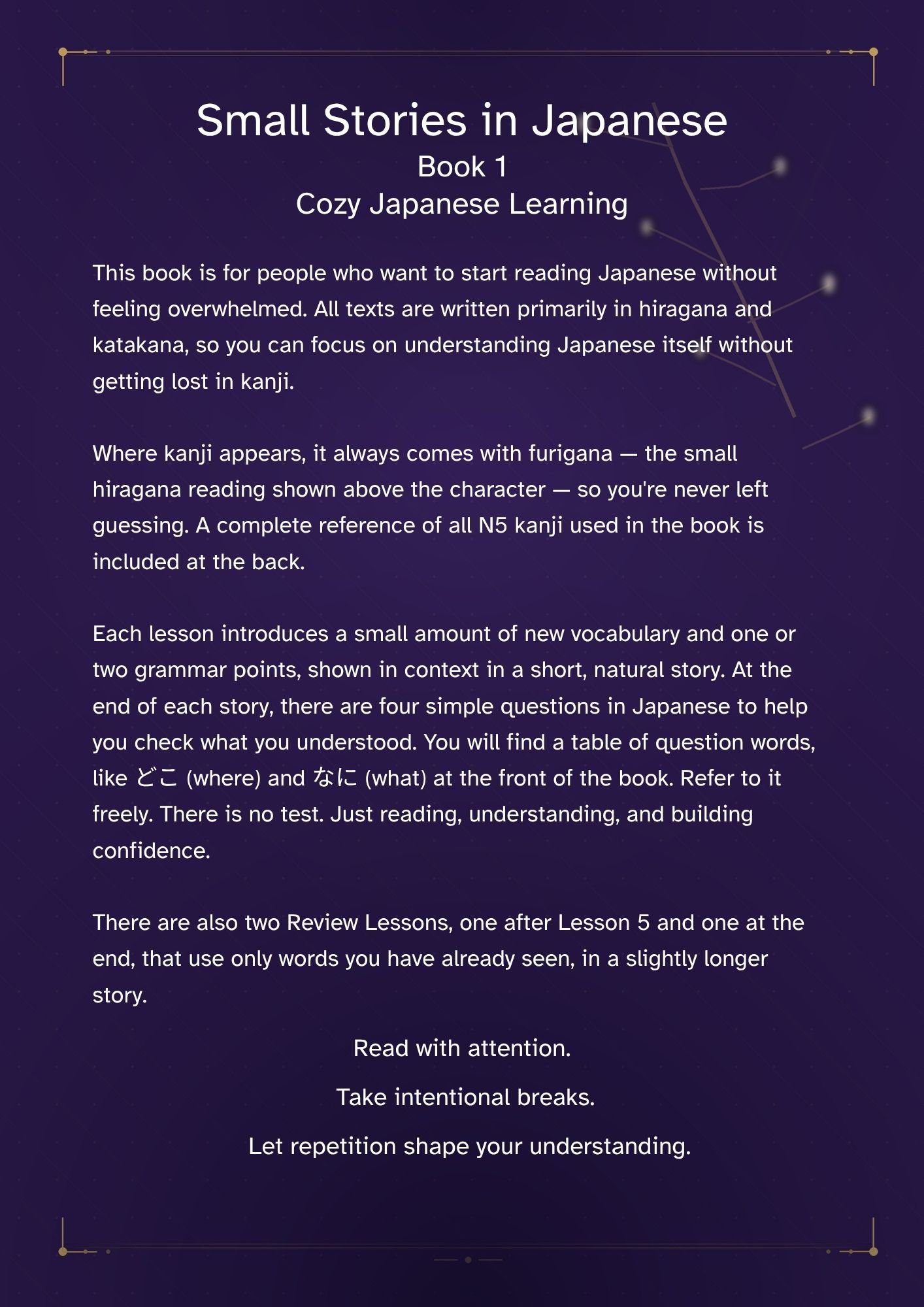 Small Stories in Japanese
Book 1
Cozy Japanese Learning

This book is for people who want to start reading Japanese without feeling overwhelmed. All texts are written primarily in hiragana and katakana, so you can focus on understanding Japanese itself without getting lost in kanji.

Where kanji appears, it always comes with furigana — the small hiragana reading shown above the character — so you're never left guessing. A complete reference of all N5 kanji used in the book is included at the back.

Each lesson introduces a small amount of new vocabulary and one or two grammar points, shown in context in a short, natural story. At the end of each story, there are four simple questions in Japanese to help you check what you understood. You will find a table of question words, like どこ (where) and なに (what) at the front of the book. Refer to it freely. There is no test. Just reading, understanding, and building confidence.

There are also two Review Lessons, one after Lesson 5 and one at the end, that use only words you have already seen, in a slightly longer story.

Read with attention.

Take intentional breaks.

Let repetition shape your understanding.